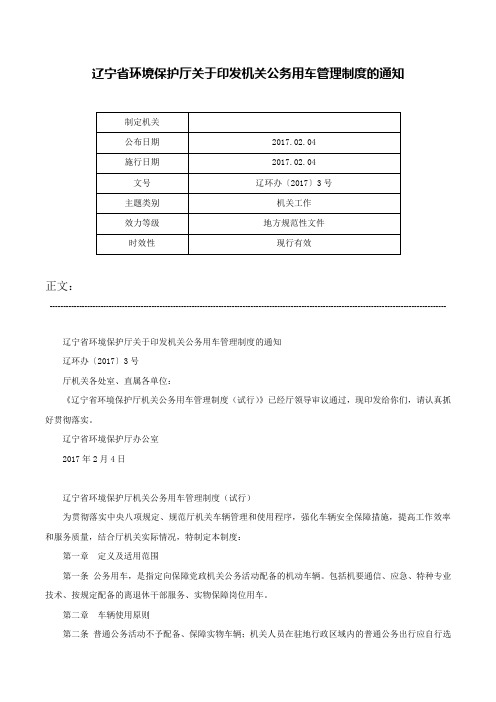 辽宁省环境保护厅关于印发机关公务用车管理制度的通知

| 制定机关 | |
|---|---|
| 公布日期 | 2017.02.04 |
| 施行日期 | 2017.02.04 |
| 文号 | 辽环办〔2017〕3号 |
| 主题类别 | 机关工作 |
| 效力等级 | 地方规范性文件 |
| 时效性 | 现行有效 |

正文：

辽宁省环境保护厅关于印发机关公务用车管理制度的通知

辽环办〔2017〕3号

厅机关各处室、直属各单位：

《辽宁省环境保护厅机关公务用车管理制度（试行）》已经厅领导审议通过，现印发给你们，请认真抓好贯彻落实。

辽宁省环境保护厅办公室

2017年2月4日

辽宁省环境保护厅机关公务用车管理制度（试行）

为贯彻落实中央八项规定、规范厅机关车辆管理和使用程序，强化车辆安全保障措施，提高工作效率和服务质量，结合厅机关实际情况，特制定本制度：

第一章　定义及适用范围

第一条　公务用车，是指定向保障党政机关公务活动配备的机动车辆。包括机要通信、应急、特种专业技术、按规定配备的离退休干部服务、实物保障岗位用车。

第二章　车辆使用原则

第二条　普通公务活动不予配备、保障实物车辆；机关人员在驻地行政区域内的普通公务出行应自行选